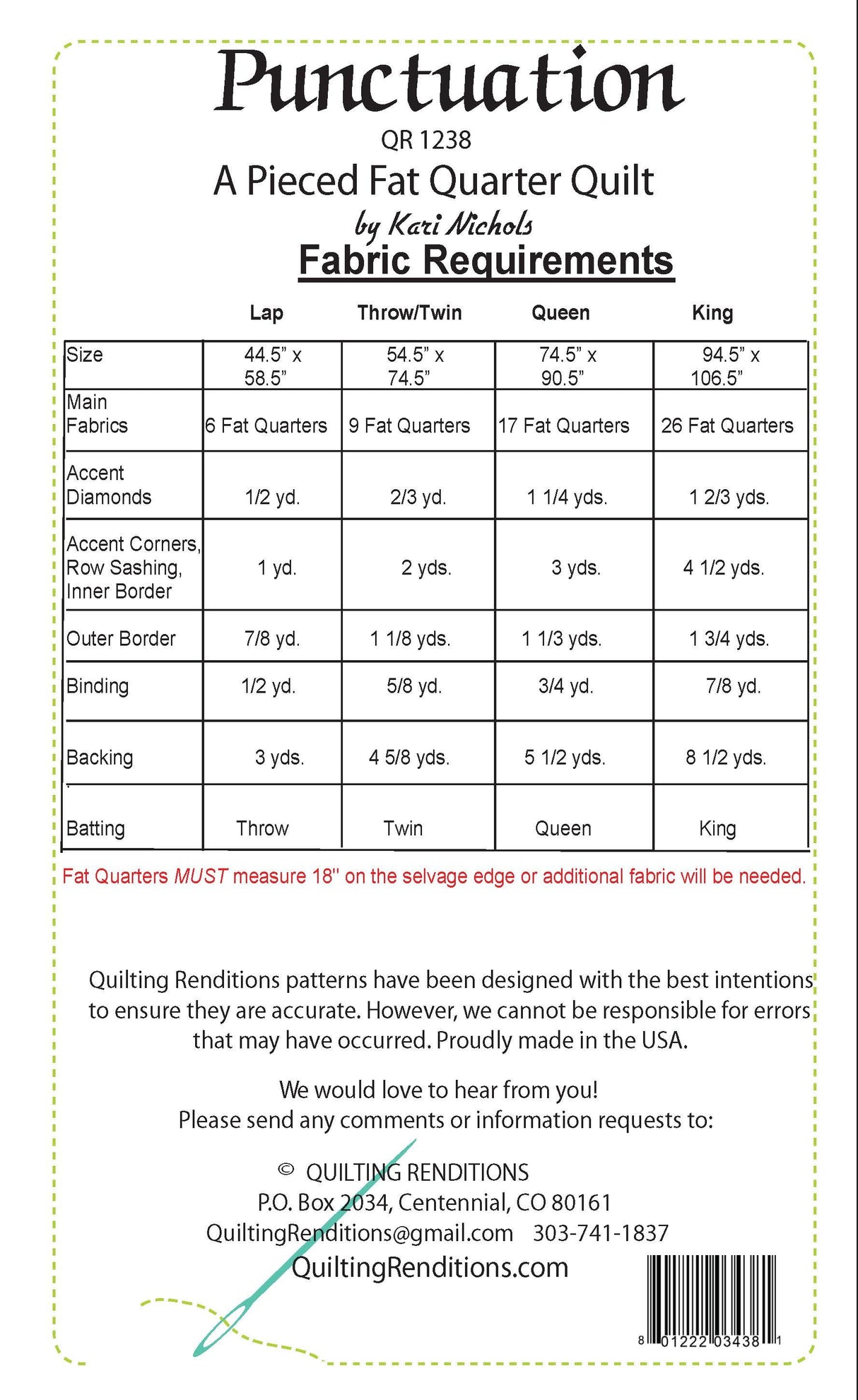 Punctuation

QR 1238

A Pieced Fat Quarter Quilt

by Kari Nichols

Fabric Requirements

| | Lap | Throw/Twin | Queen | King |
|---|---|---|---|---|
| Size | 44.5" x 58.5" | 54.5" x 74.5" | 74.5" x 90.5" | 94.5" x 106.5" |
| Main Fabrics | 6 Fat Quarters | 9 Fat Quarters | 17 Fat Quarters | 26 Fat Quarters |
| Accent Diamonds | 1/2 yd. | 2/3 yd. | 1 1/4 yds. | 1 2/3 yds. |
| Accent Corners, Row Sashing, Inner Border | 1 yd. | 2 yds. | 3 yds. | 4 1/2 yds. |
| Outer Border | 7/8 yd. | 1 1/8 yds. | 1 1/3 yds. | 1 3/4 yds. |
| Binding | 1/2 yd. | 5/8 yd. | 3/4 yd. | 7/8 yd. |
| Backing | 3 yds. | 4 5/8 yds. | 5 1/2 yds. | 8 1/2 yds. |
| Batting | Throw | Twin | Queen | King |

Fat Quarters MUST measure 18" on the selvage edge or additional fabric will be needed.

Quilting Renditions patterns have been designed with the best intentions to ensure they are accurate. However, we cannot be responsible for errors that may have occurred. Proudly made in the USA.

We would love to hear from you!
Please send any comments or information requests to:

© QUILTING RENDITIONS
P.O. Box 2034, Centennial, CO 80161
QuiltingRenditions@gmail.com 303-741-1837
QuiltingRenditions.com

8 01222 03438 1